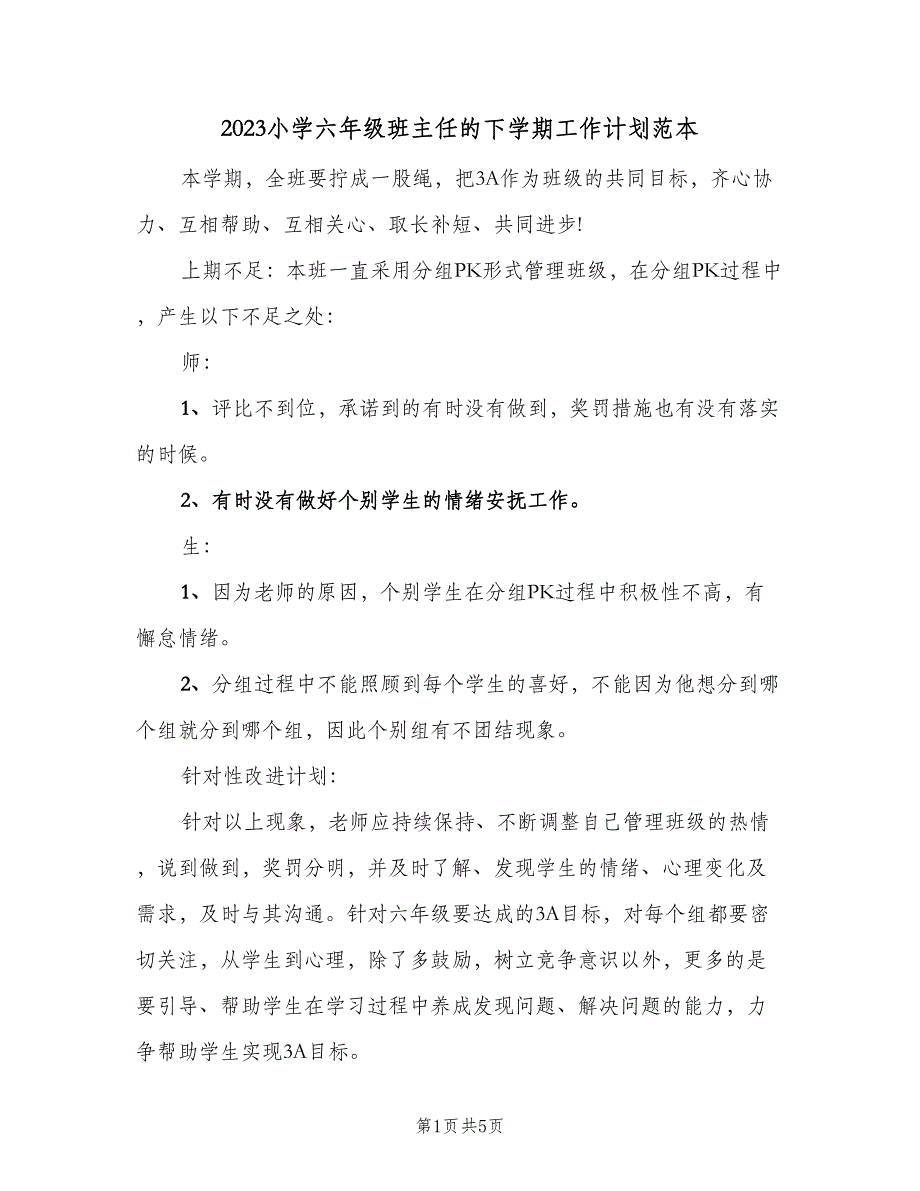 2023小学六年级班主任的下学期工作计划范本

本学期，全班要拧成一股绳，把3A作为班级的共同目标，齐心协力、互相帮助、互相关心、取长补短、共同进步!

上期不足：本班一直采用分组PK形式管理班级，在分组PK过程中，产生以下不足之处：

师：

1、评比不到位，承诺到的有时没有做到，奖罚措施也有没有落实的时候。

2、有时没有做好个别学生的情绪安抚工作。

生：

1、因为老师的原因，个别学生在分组PK过程中积极性不高，有懈怠情绪。

2、分组过程中不能照顾到每个学生的喜好，不能因为他想分到哪个组就分到哪个组，因此个别组有不团结现象。

针对性改进计划：

针对以上现象，老师应持续保持、不断调整自己管理班级的热情，说到做到，奖罚分明，并及时了解、发现学生的情绪、心理变化及需求，及时与其沟通。针对六年级要达成的3A目标，对每个组都要密切关注，从学生到心理，除了多鼓励，树立竞争意识以外，更多的是要引导、帮助学生在学习过程中养成发现问题、解决问题的能力，力争帮助学生实现3A目标。

第1页 共5页